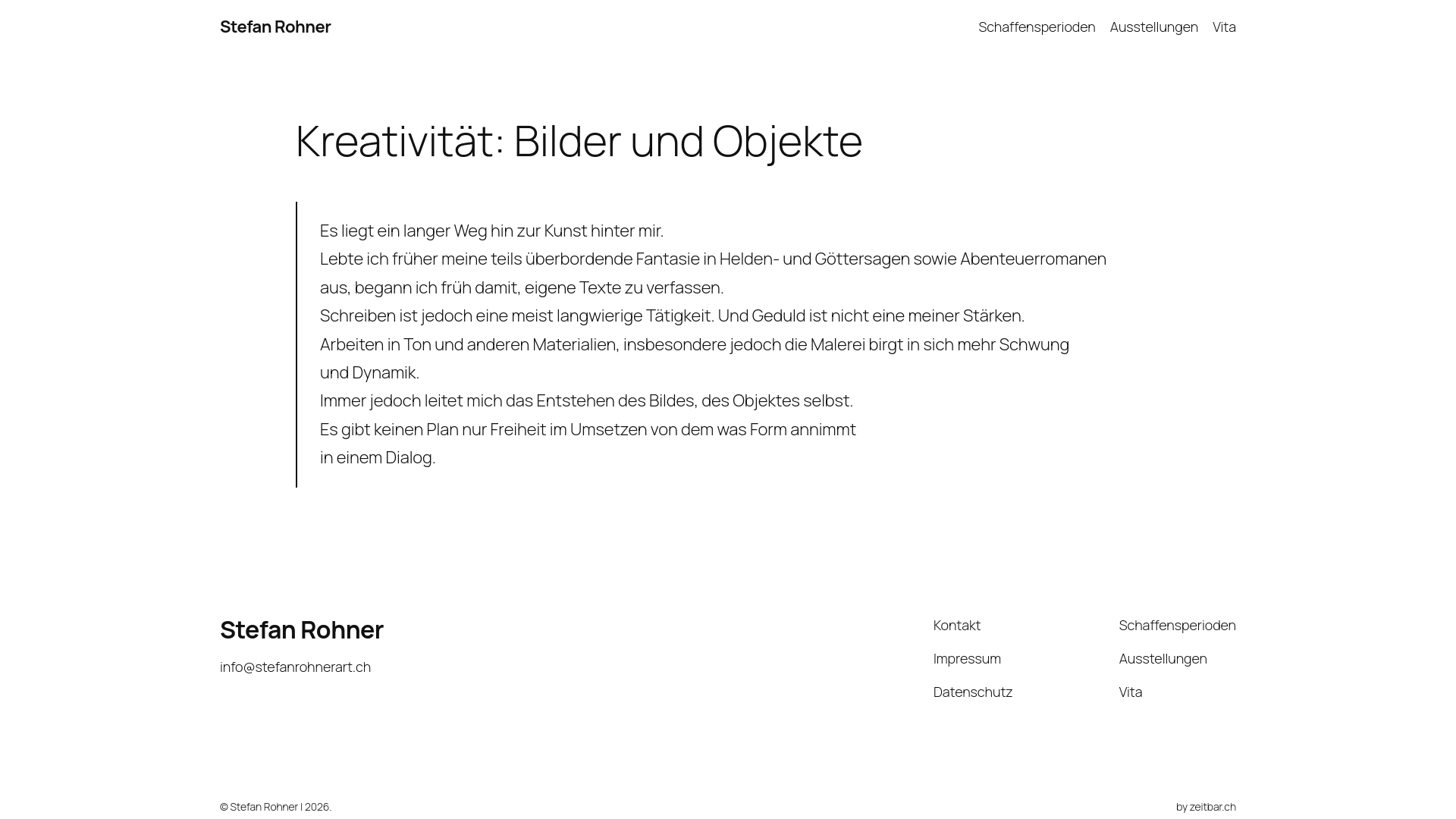 Stefan Rohner

Schaffensperioden Ausstellungen Vita

Kreativität: Bilder und Objekte

Es liegt ein langer Weg hin zur Kunst hinter mir.
Lebte ich früher meine teils überbordende Fantasie in Helden- und Göttersagen sowie Abenteuerromanen aus, begann ich früh damit, eigene Texte zu verfassen.
Schreiben ist jedoch eine meist langwierige Tätigkeit. Und Geduld ist nicht eine meiner Stärken.
Arbeiten in Ton und anderen Materialien, insbesondere jedoch die Malerei birgt in sich mehr Schwung und Dynamik.
Immer jedoch leitet mich das Entstehen des Bildes, des Objektes selbst.
Es gibt keinen Plan nur Freiheit im Umsetzen von dem was Form annimmt
in einem Dialog.

Stefan Rohner

info@stefanrohnerart.ch

Kontakt
Impressum
Datenschutz

Schaffensperioden
Ausstellungen
Vita

© Stefan Rohner | 2026.

by zeitbar.ch